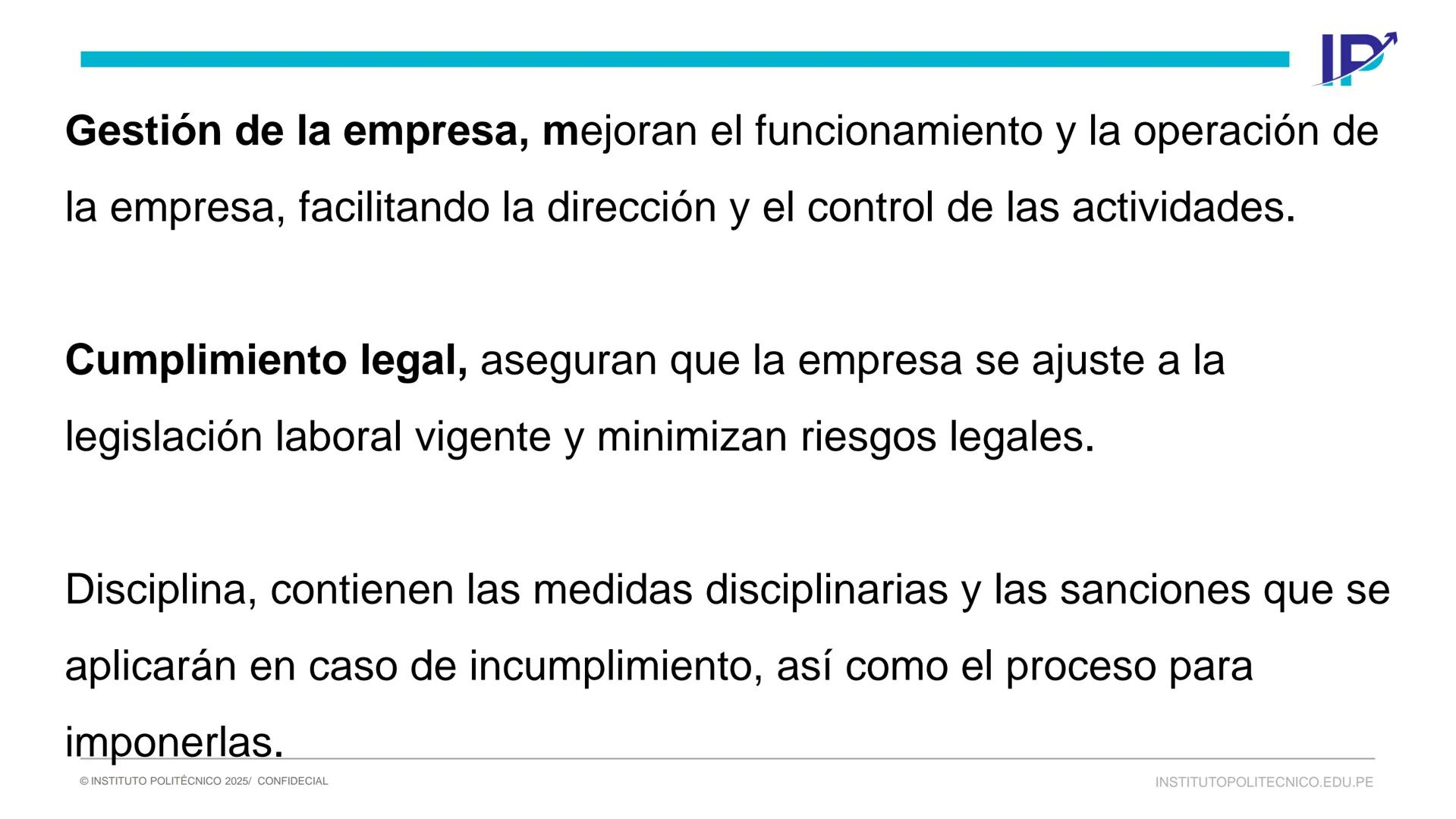 IP

Gestión de la empresa, mejoran el funcionamiento y la operación de la empresa, facilitando la dirección y el control de las actividades.

Cumplimiento legal, aseguran que la empresa se ajuste a la legislación laboral vigente y minimizan riesgos legales.

Disciplina, contienen las medidas disciplinarias y las sanciones que se aplicarán en caso de incumplimiento, así como el proceso para imponerlas.

© INSTITUTO POLITÉCNICO 2025/ CONFIDECIAL

INSTITUTOPOLITECNICO.EDU.PE